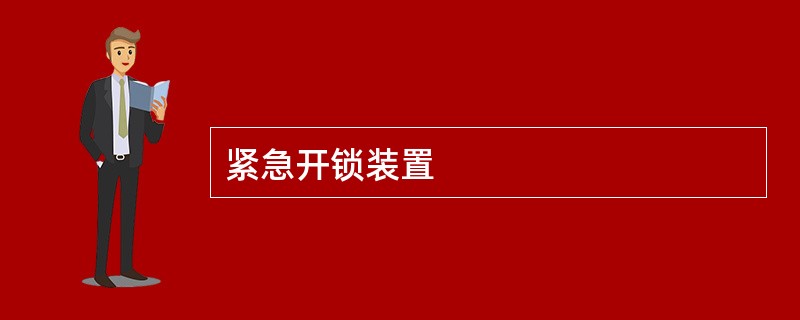 紧急开锁装置